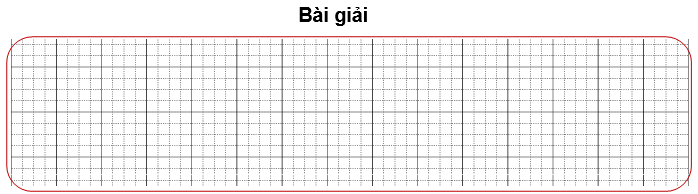 Bài giải